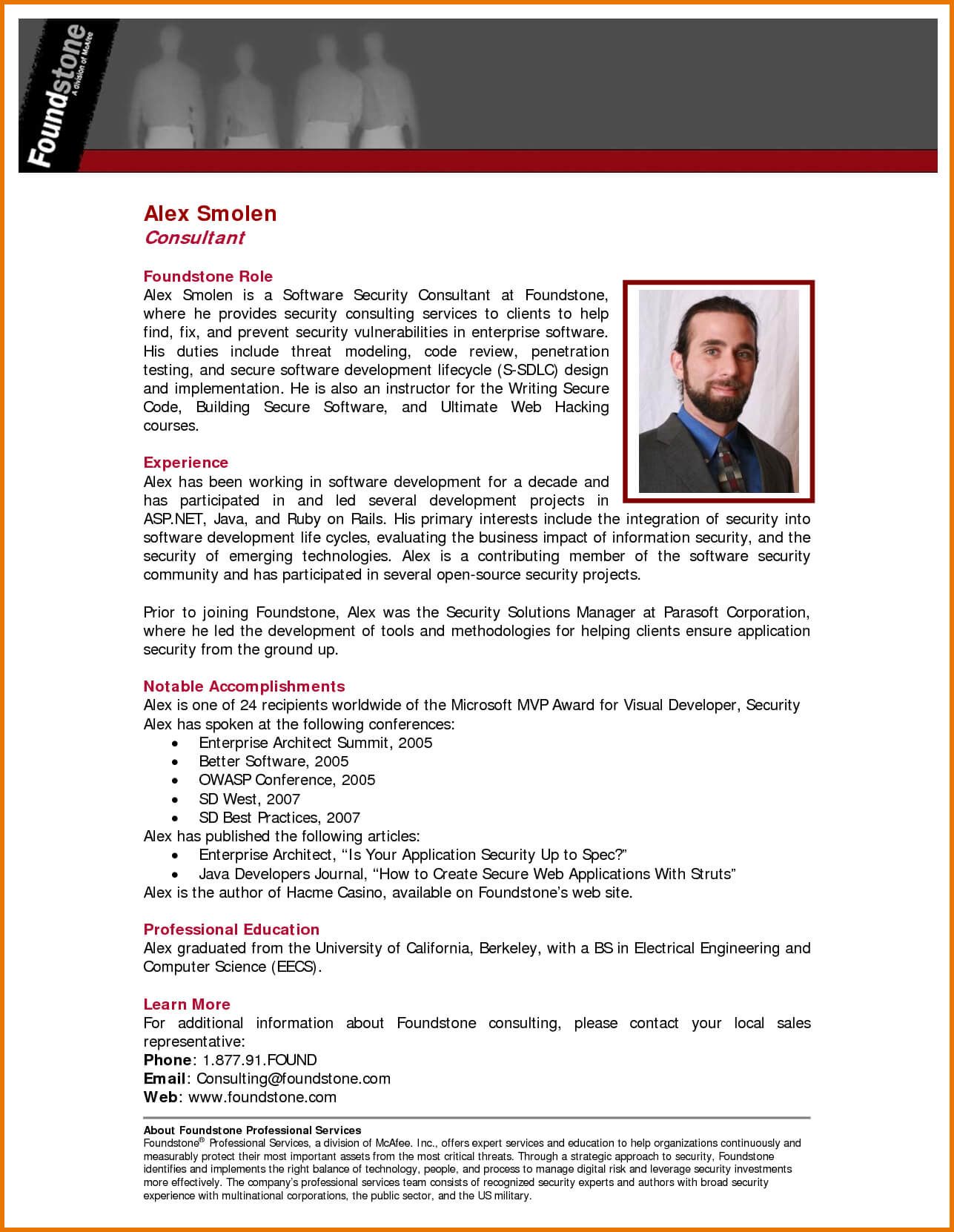 Foundstone
A division of McAfee

Alex Smolen
Consultant

Foundstone Role
Alex Smolen is a Software Security Consultant at Foundstone, where he provides security consulting services to clients to help find, fix, and prevent security vulnerabilities in enterprise software. His duties include threat modeling, code review, penetration testing, and secure software development lifecycle (S-SDLC) design and implementation. He is also an instructor for the Writing Secure Code, Building Secure Software, and Ultimate Web Hacking courses.

Experience
Alex has been working in software development for a decade and has participated in and led several development projects in ASP.NET, Java, and Ruby on Rails. His primary interests include the integration of security into software development life cycles, evaluating the business impact of information security, and the security of emerging technologies. Alex is a contributing member of the software security community and has participated in several open-source security projects.

Prior to joining Foundstone, Alex was the Security Solutions Manager at Parasoft Corporation, where he led the development of tools and methodologies for helping clients ensure application security from the ground up.

Notable Accomplishments
Alex is one of 24 recipients worldwide of the Microsoft MVP Award for Visual Developer, Security
Alex has spoken at the following conferences:
• Enterprise Architect Summit, 2005
• Better Software, 2005
• OWASP Conference, 2005
• SD West, 2007
• SD Best Practices, 2007
Alex has published the following articles:
• Enterprise Architect, “Is Your Application Security Up to Spec?”
• Java Developers Journal, “How to Create Secure Web Applications With Struts”
Alex is the author of Hacme Casino, available on Foundstone’s web site.

Professional Education
Alex graduated from the University of California, Berkeley, with a BS in Electrical Engineering and Computer Science (EECS).

Learn More
For additional information about Foundstone consulting, please contact your local sales representative:
Phone: 1.877.91.FOUND
Email: Consulting@foundstone.com
Web: www.foundstone.com

About Foundstone Professional Services
Foundstone® Professional Services, a division of McAfee. Inc., offers expert services and education to help organizations continuously and measurably protect their most important assets from the most critical threats. Through a strategic approach to security, Foundstone identifies and implements the right balance of technology, people, and process to manage digital risk and leverage security investments more effectively. The company’s professional services team consists of recognized security experts and authors with broad security experience with multinational corporations, the public sector, and the US military.